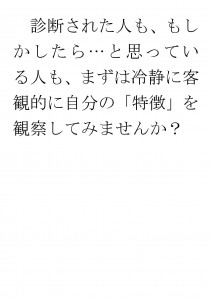 診断された人も、もしかしたら…と思っている人も、まずは冷静に客観的に自分の「特徴」を観察してみませんか？